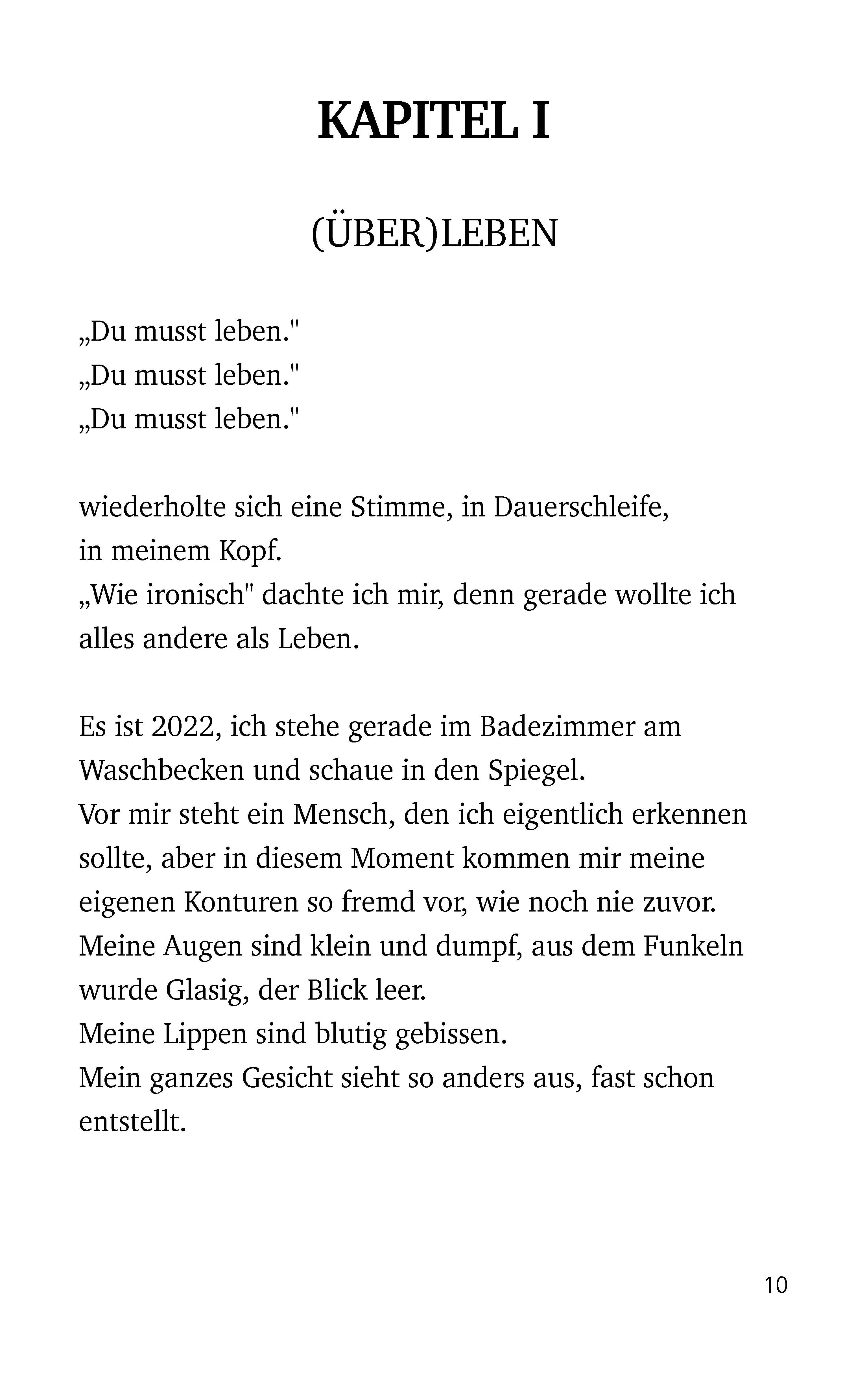 KAPITEL I

(ÜBER)LEBEN

„Du musst leben."
„Du musst leben."
„Du musst leben."

wiederholte sich eine Stimme, in Dauerschleife, in meinem Kopf.
„Wie ironisch" dachte ich mir, denn gerade wollte ich alles andere als Leben.

Es ist 2022, ich stehe gerade im Badezimmer am Waschbecken und schaue in den Spiegel.
Vor mir steht ein Mensch, den ich eigentlich erkennen sollte, aber in diesem Moment kommen mir meine eigenen Konturen so fremd vor, wie noch nie zuvor.
Meine Augen sind klein und dumpf, aus dem Funkeln wurde Glasig, der Blick leer.
Meine Lippen sind blutig gebissen.
Mein ganzes Gesicht sieht so anders aus, fast schon entstellt.

10